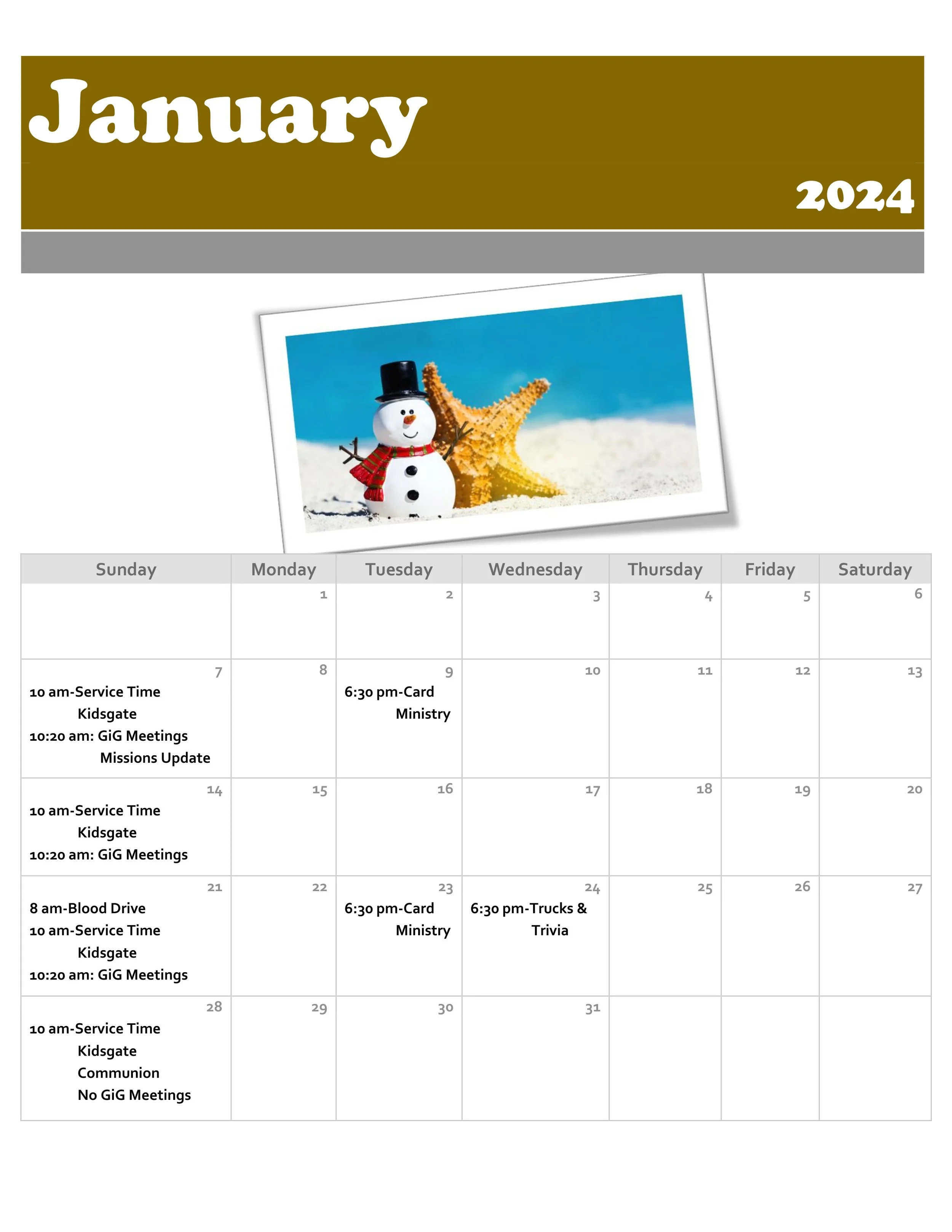 January

2024

| Sunday | Monday | Tuesday | Wednesday | Thursday | Friday | Saturday |
|---|---|---|---|---|---|---|
| | 1 | 2 | 3 | 4 | 5 | 6 |
| 7 10 am-Service Time Kidsgate 10:20 am: GiG Meetings Missions Update | 8 | 9 6:30 pm-Card Ministry | 10 | 11 | 12 | 13 |
| 14 10 am-Service Time Kidsgate 10:20 am: GiG Meetings | 15 | 16 | 17 | 18 | 19 | 20 |
| 21 8 am-Blood Drive 10 am-Service Time Kidsgate 10:20 am: GiG Meetings | 22 | 23 6:30 pm-Card Ministry | 24 6:30 pm-Trucks & Trivia | 25 | 26 | 27 |
| 28 10 am-Service Time Kidsgate Communion No GiG Meetings | 29 | 30 | 31 | | | |